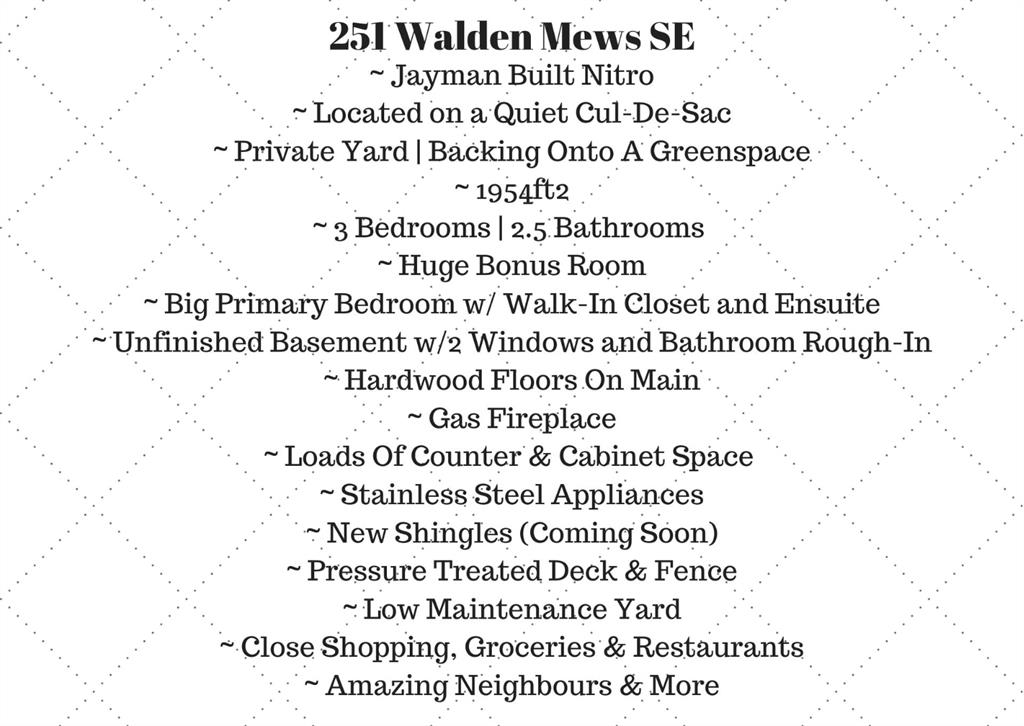 251 Walden Mews SE
~ Jayman Built Nitro
~ Located on a Quiet Cul-De-Sac
~ Private Yard | Backing Onto A Greenspace
~ 1954ft2
~ 3 Bedrooms | 2.5 Bathrooms
~ Huge Bonus Room
~ Big Primary Bedroom w/ Walk-In Closet and Ensuite
~ Unfinished Basement w/2 Windows and Bathroom Rough-In
~ Hardwood Floors On Main
~ Gas Fireplace
~ Loads Of Counter & Cabinet Space
~ Stainless Steel Appliances
~ New Shingles (Coming Soon)
~ Pressure Treated Deck & Fence
~ Low Maintenance Yard
~ Close Shopping, Groceries & Restaurants
~ Amazing Neighbours & More